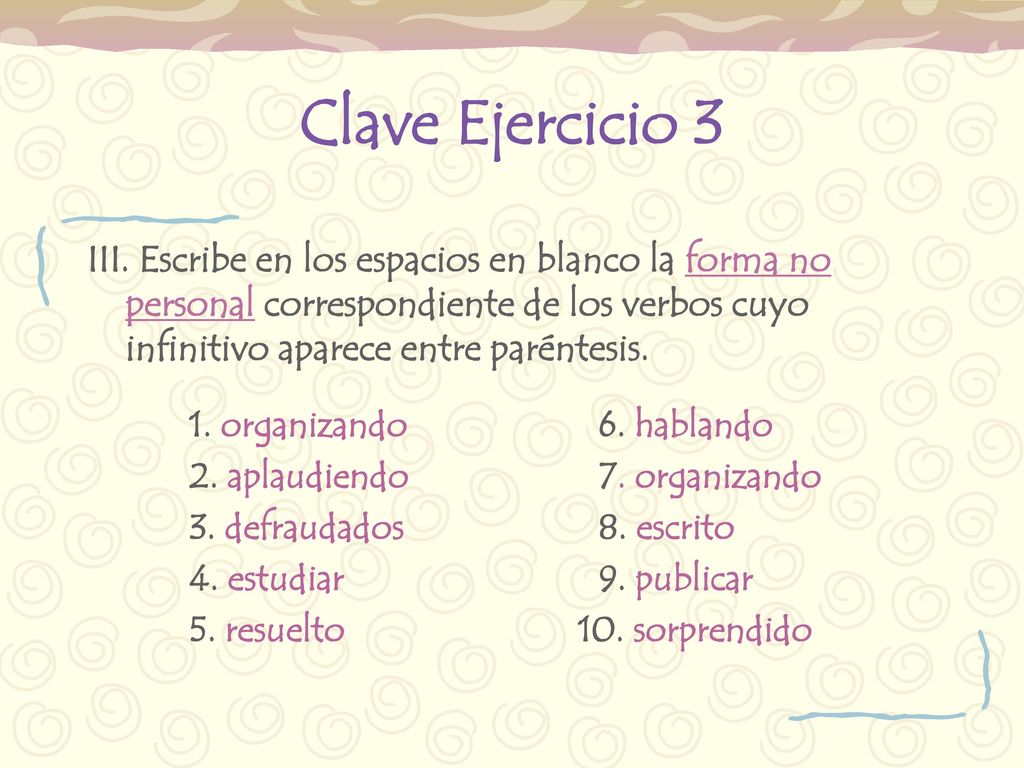 Clave Ejercicio 3

III. Escribe en los espacios en blanco la forma no personal correspondiente de los verbos cuyo infinitivo aparece entre paréntesis.

1. organizando
2. aplaudiendo
3. defraudados
4. estudiar
5. resuelto

6. hablando
7. organizando
8. escrito
9. publicar
10. sorprendido